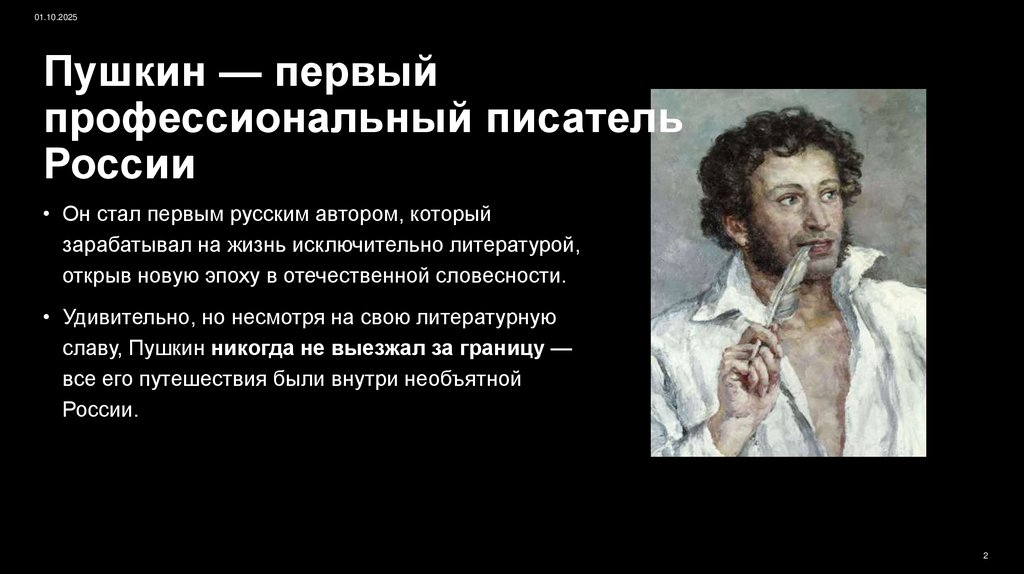 01.10.2025

Пушкин — первый профессиональный писатель России

• Он стал первым русским автором, который зарабатывал на жизнь исключительно литературой, открыв новую эпоху в отечественной словесности.

• Удивительно, но несмотря на свою литературную славу, Пушкин никогда не выезжал за границу — все его путешествия были внутри необъятной России.

2